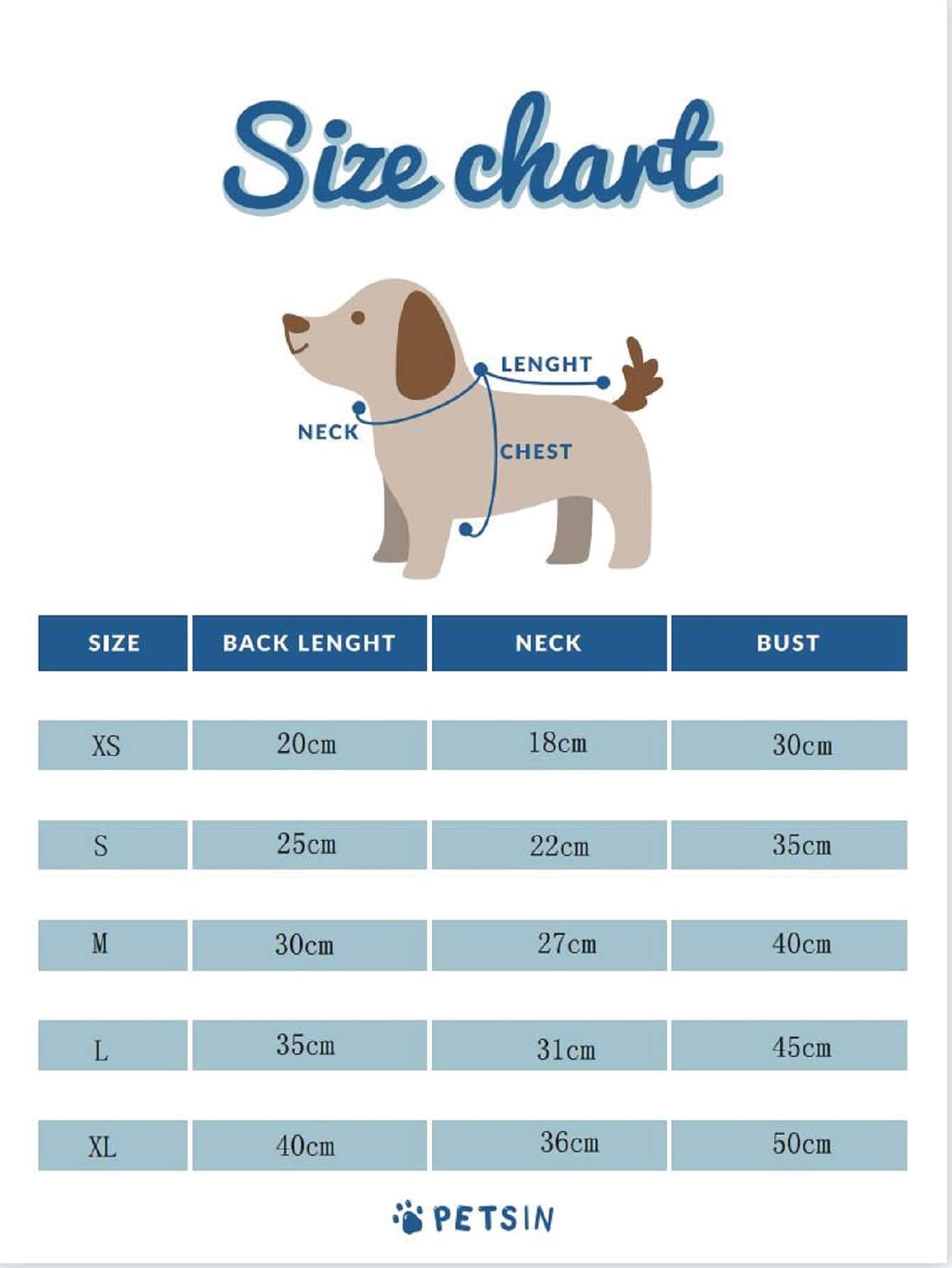 Size chart

LENGHT
NECK
CHEST

| SIZE | BACK LENGHT | NECK | BUST |
|---|---|---|---|
| XS | 20cm | 18cm | 30cm |
| S | 25cm | 22cm | 35cm |
| M | 30cm | 27cm | 40cm |
| L | 35cm | 31cm | 45cm |
| XL | 40cm | 36cm | 50cm |

PETSIN